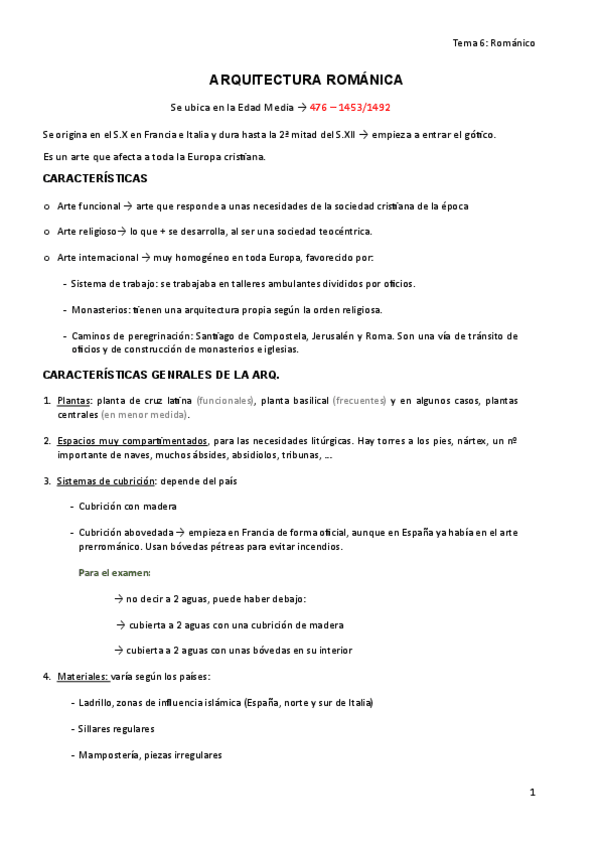 Tema 6: Románico

ARQUITECTURA ROMÁNICA

Se ubica en la Edad Media → 476 – 1453/1492

Se origina en el S.X en Francia e Italia y dura hasta la 2ª mitad del S.XII → empieza a entrar el gótico.

Es un arte que afecta a toda la Europa cristiana.

CARACTERÍSTICAS

o Arte funcional → arte que responde a unas necesidades de la sociedad cristiana de la época

o Arte religioso→ lo que + se desarrolla, al ser una sociedad teocéntrica.

o Arte internacional → muy homogéneo en toda Europa, favorecido por:

- Sistema de trabajo: se trabajaba en talleres ambulantes divididos por oficios.

- Monasterios: tienen una arquitectura propia según la orden religiosa.

- Caminos de peregrinación: Santiago de Compostela, Jerusalén y Roma. Son una vía de tránsito de oficios y de construcción de monasterios e iglesias.

CARACTERÍSTICAS GENRALES DE LA ARQ.

1. Plantas: planta de cruz latina (funcionales), planta basilical (frecuentes) y en algunos casos, plantas centrales (en menor medida).

2. Espacios muy compartimentados, para las necesidades litúrgicas. Hay torres a los pies, nártex, un nº importante de naves, muchos ábsides, absidiolos, tribunas, ...

3. Sistemas de cubrición: depende del país

- Cubrición con madera

- Cubrición abovedada → empieza en Francia de forma oficial, aunque en España ya había en el arte prerrománico. Usan bóvedas pétreas para evitar incendios.

Para el examen:

→ no decir a 2 aguas, puede haber debajo:

→ cubierta a 2 aguas con una cubrición de madera

→ cubierta a 2 aguas con unas bóvedas en su interior

4. Materiales: varía según los países:

- Ladrillo, zonas de influencia islámica (España, norte y sur de Italia)

- Sillares regulares

- Mampostería, piezas irregulares

1